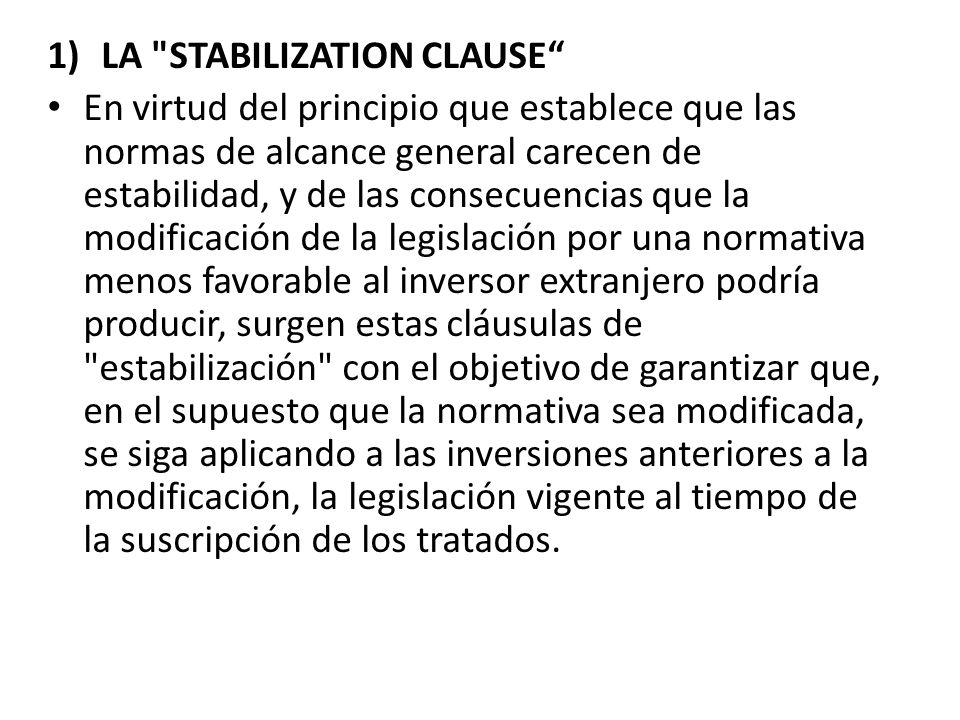 1) LA "STABILIZATION CLAUSE“

• En virtud del principio que establece que las normas de alcance general carecen de estabilidad, y de las consecuencias que la modificación de la legislación por una normativa menos favorable al inversor extranjero podría producir, surgen estas cláusulas de "estabilización" con el objetivo de garantizar que, en el supuesto que la normativa sea modificada, se siga aplicando a las inversiones anteriores a la modificación, la legislación vigente al tiempo de la suscripción de los tratados.